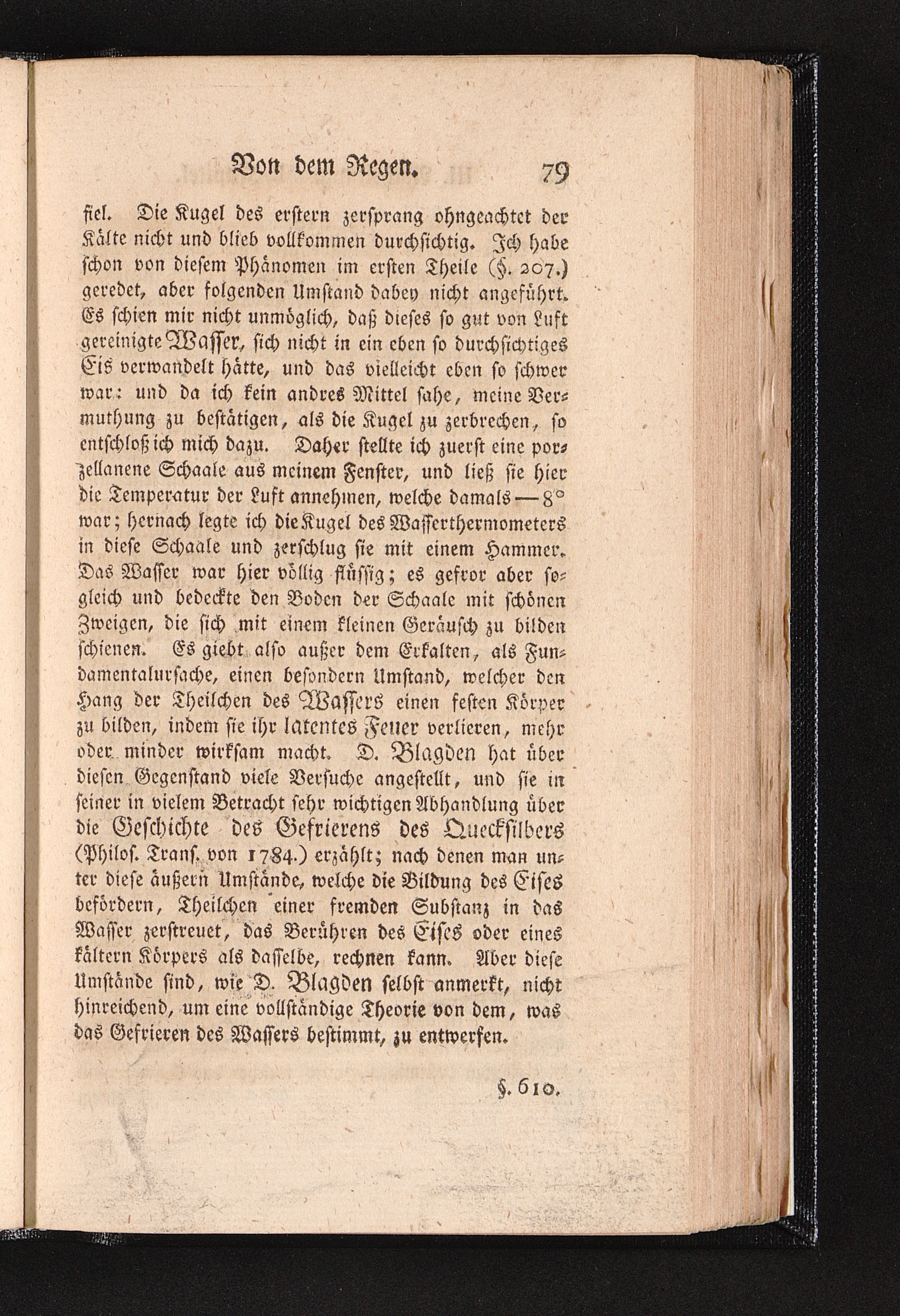 Von dem Regen. 79

fiel. Die Kugel des erstern zersprang ohngeachtet der Kälte nicht und blieb vollkommen durchsichtig. Ich habe schon von diesem Phänomen im ersten Theile (§. 207.) geredet, aber folgenden Umstand dabey nicht angeführt. Es schien mir nicht unmöglich, daß dieses so gut von Luft gereinigte Wasser, sich nicht in ein eben so durchsichtiges Eis verwandelt hätte, und das vielleicht eben so schwer war: und da ich kein andres Mittel sahe, meine Vermuthung zu bestätigen, als die Kugel zu zerbrechen, so entschloß ich mich dazu. Daher stellte ich zuerst eine porzellanene Schaale aus meinem Fenster, und ließ sie hier die Temperatur der Luft annehmen, welche damals — 8° war; hernach legte ich die Kugel des Wasserthermometers in diese Schaale und zerschlug sie mit einem Hammer. Das Wasser war hier völlig flüssig; es gefror aber sogleich und bedeckte den Boden der Schaale mit schönen Zweigen, die sich mit einem kleinen Geräusch zu bilden schienen. Es giebt also außer dem Erkalten, als Fundamentalursache, einen besondern Umstand, welcher den Hang der Theilchen des Wassers einen festen Körper zu bilden, indem sie ihr latentes Feuer verlieren, mehr oder minder wirksam macht. D. Blagden hat über diesen Gegenstand viele Versuche angestellt, und sie in seiner in vielem Betracht sehr wichtigen Abhandlung über die Geschichte des Gefrierens des Quecksilbers (Philos. Trans. von 1784.) erzählt; nach denen man unter diese äußern Umstände, welche die Bildung des Eises befördern, Theilchen einer fremden Substanz in das Wasser zerstreuet, das Berühren des Eises oder eines kältern Körpers als dasselbe, rechnen kann. Aber diese Umstände sind, wie D. Blagden selbst anmerkt, nicht hinreichend, um eine vollständige Theorie von dem, was das Gefrieren des Wassers bestimmt, zu entwerfen.

§. 610.